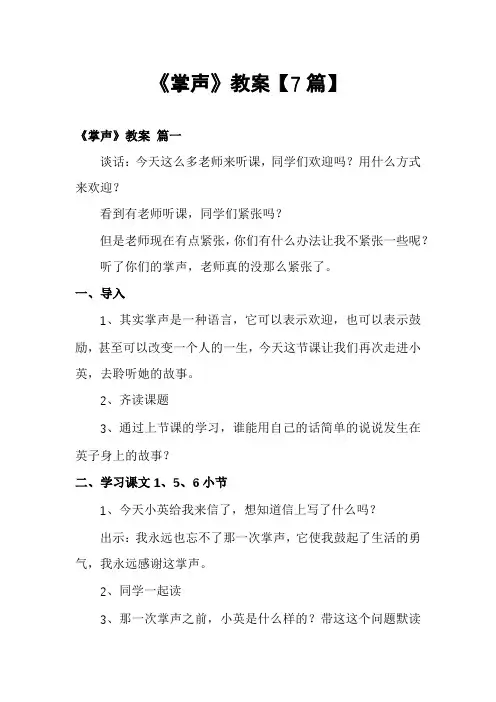 《掌声》教案【7篇】

《掌声》教案 篇一

谈话：今天这么多老师来听课，同学们欢迎吗？用什么方式来欢迎？

看到有老师听课，同学们紧张吗？

但是老师现在有点紧张，你们有什么办法让我不紧张一些呢？

听了你们的掌声，老师真的没那么紧张了。

一、导入

1、其实掌声是一种语言，它可以表示欢迎，也可以表示鼓励，甚至可以改变一个人的一生，今天这节课让我们再次走进小英，去聆听她的故事。

2、齐读课题

3、通过上节课的学习，谁能用自己的话简单的说说发生在英子身上的故事？

二、学习课文1、5、6小节

1、今天小英给我来信了，想知道信上写了什么吗？

出示：我永远也忘不了那一次掌声，它使我鼓起了生活的勇气，我永远感谢这掌声。

2、同学一起读

3、那一次掌声之前，小英是什么样的？带这这个问题默读